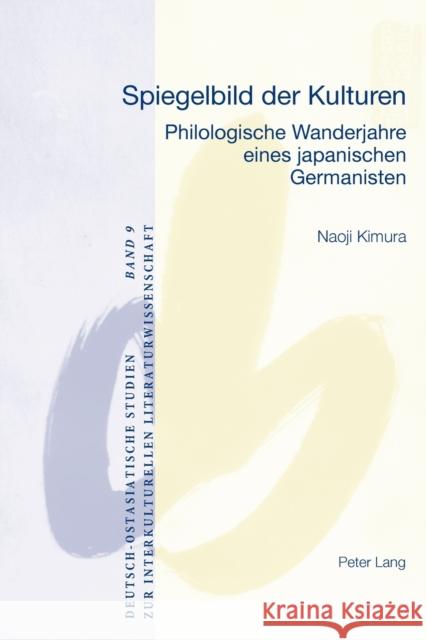 Spiegelbild der Kulturen

Philologische Wanderjahre eines japanischen Germanisten

Naoji Kimura

DEUTSCH-OSTASIATISCHE STUDIEN ZUR INTERKULTURELLEN LITERATURWISSENSCHAFT BAND 9

Peter Lang

Kraina Książek